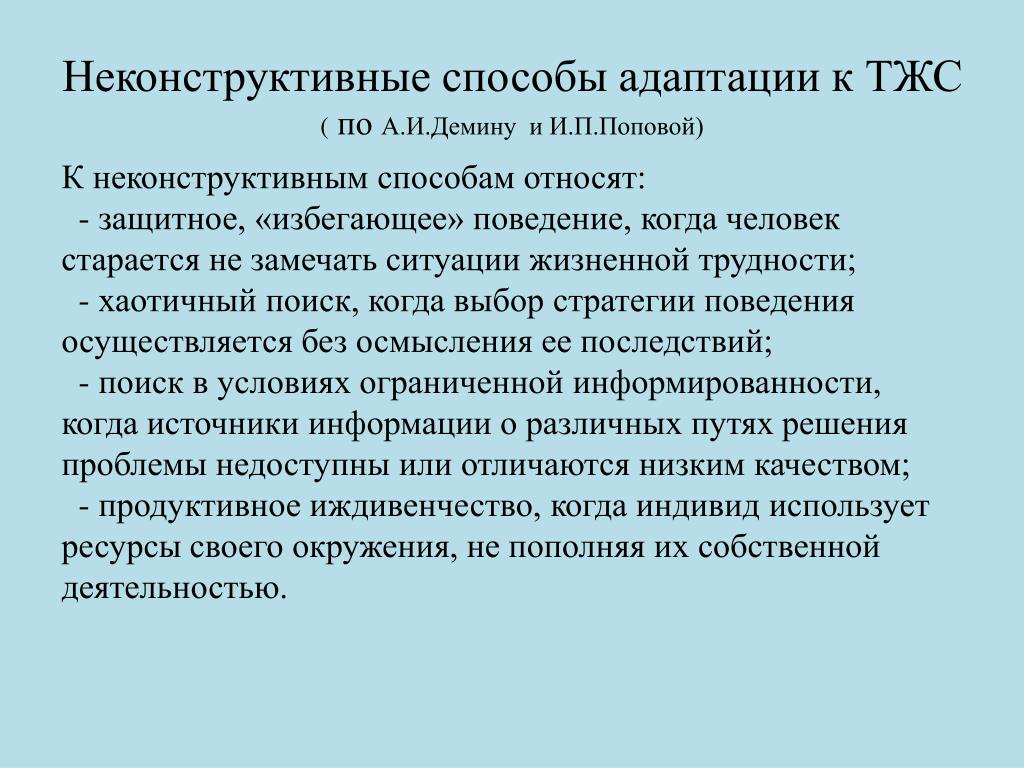 Неконструктивные способы адаптации к ТЖС
( по А.И.Демину и И.П.Поповой)

К неконструктивным способам относят:
- защитное, «избегающее» поведение, когда человек старается не замечать ситуации жизненной трудности;
- хаотичный поиск, когда выбор стратегии поведения осуществляется без осмысления ее последствий;
- поиск в условиях ограниченной информированности, когда источники информации о различных путях решения проблемы недоступны или отличаются низким качеством;
- продуктивное иждивенчество, когда индивид использует ресурсы своего окружения, не пополняя их собственной деятельностью.